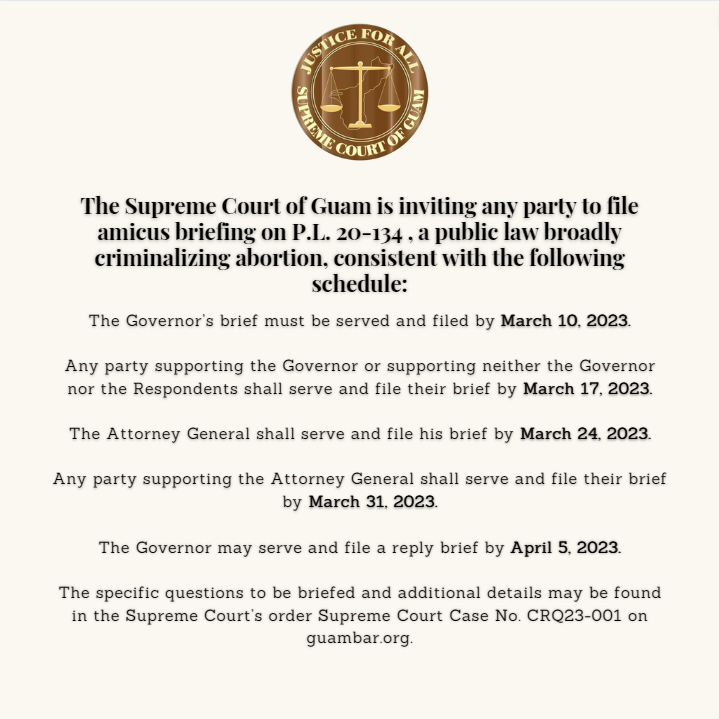 JUSTICE FOR ALL
SUPREME COURT OF GUAM

The Supreme Court of Guam is inviting any party to file amicus briefing on P.L. 20-134 , a public law broadly criminalizing abortion, consistent with the following schedule:

The Governor's brief must be served and filed by March 10, 2023.

Any party supporting the Governor or supporting neither the Governor nor the Respondents shall serve and file their brief by March 17, 2023.

The Attorney General shall serve and file his brief by March 24, 2023.

Any party supporting the Attorney General shall serve and file their brief by March 31, 2023.

The Governor may serve and file a reply brief by April 5, 2023.

The specific questions to be briefed and additional details may be found in the Supreme Court's order Supreme Court Case No. CRQ23-001 on guambar.org.